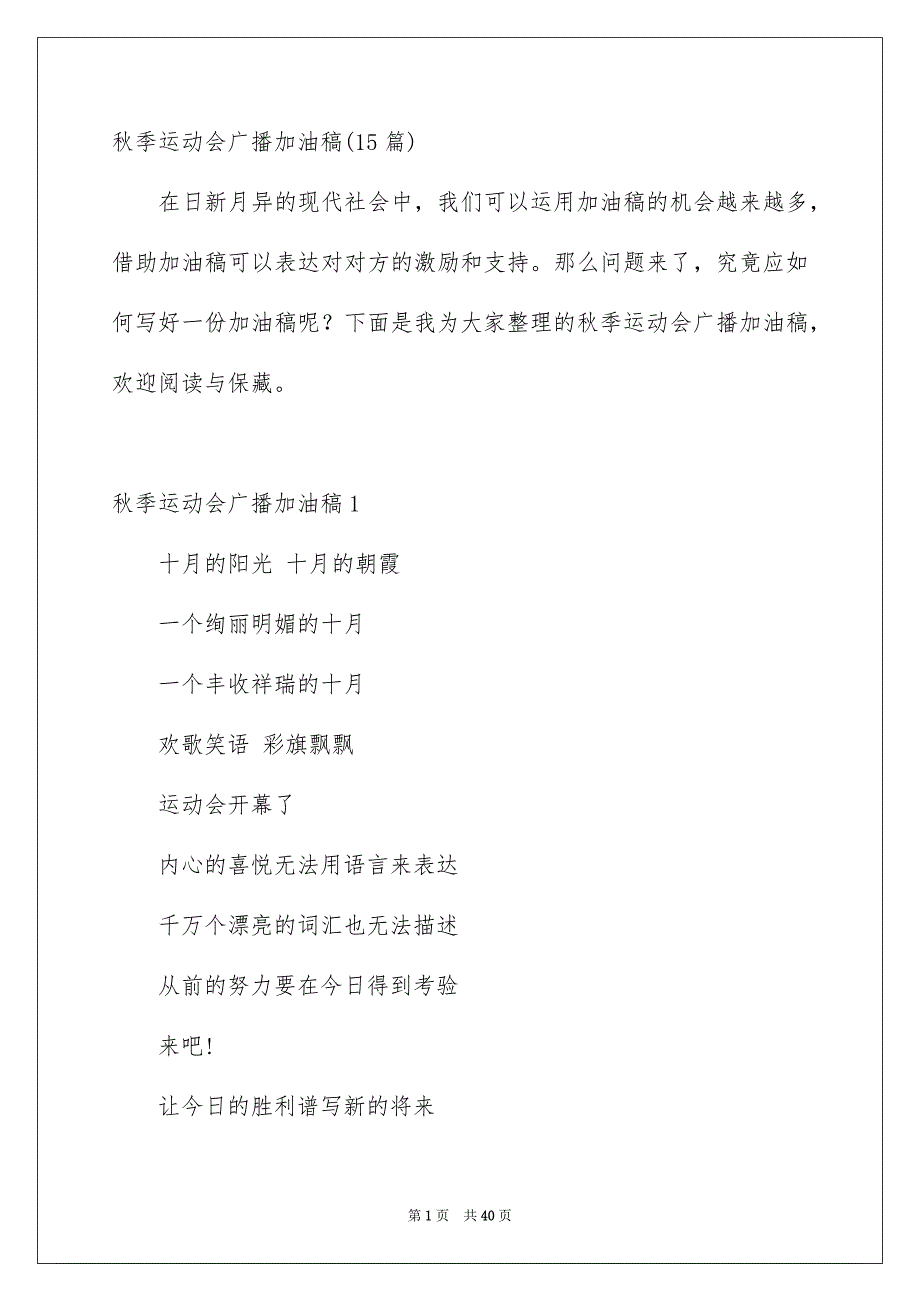 秋季运动会广播加油稿(15 篇)

在日新月异的现代社会中，我们可以运用加油稿的机会越来越多，借助加油稿可以表达对对方的激励和支持。那么问题来了，究竟应如何写好一份加油稿呢？下面是我为大家整理的秋季运动会广播加油稿，欢迎阅读与保藏。

秋季运动会广播加油稿 1

十月的阳光 十月的朝霞

一个绚丽明媚的十月

一个丰收祥瑞的十月

欢歌笑语 彩旗飘飘

运动会开幕了

内心的喜悦无法用语言来表达

千万个漂亮的词汇也无法描述

从前的努力要在今日得到考验

来吧!

让今日的胜利谱写新的将来

第 1 页 共 40 页